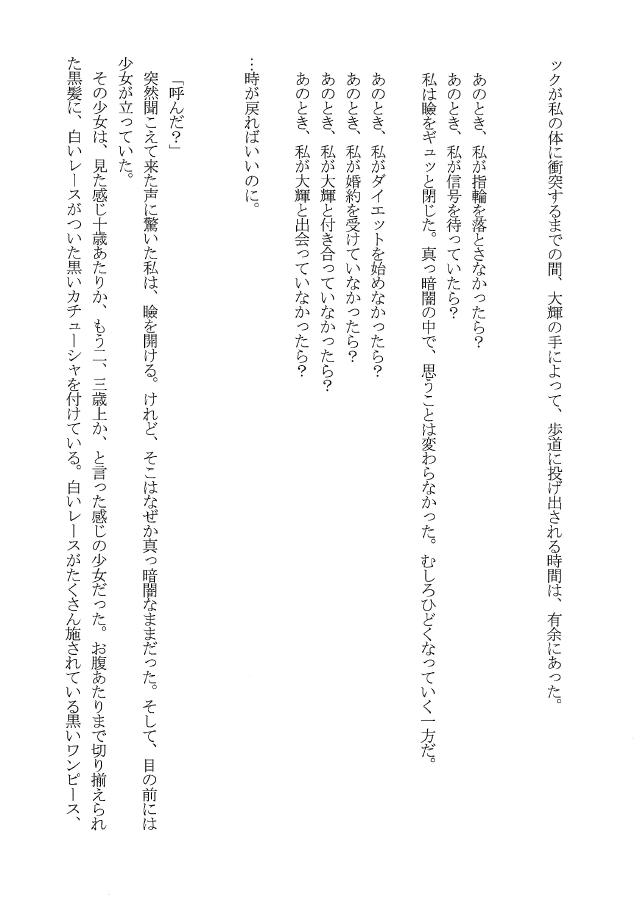 ックが私の体に衝突するまでの間、大輝の手によって、歩道に投げ出される時間は、有余にあった。

あのとき、私が指輪を落とさなかったら？
あのとき、私が信号を待っていたら？
私は瞼をギュッと閉じた。真っ暗闇の中で、思うことは変わらなかった。むしろひどくなっていく一方だ。

あのとき、私がダイエットを始めなかったら？
あのとき、私が婚約を受けていなかったら？
あのとき、私が大輝と付き合っていなかったら？
あのとき、私が大輝と出会っていなかったら？

…時が戻ればいいのに。

「呼んだ？」
突然聞こえて来た声に驚いた私は、瞼を開ける。けれど、そこはなぜか真っ暗闇なままだった。そして、目の前には少女が立っていた。
その少女は、見た感じ十歳あたりか、もう二、三歳上か、と言った感じの少女だった。お腹あたりまで切り揃えられた黒髪に、白いレースがついた黒いカチューシャを付けている。白いレースがたくさん施されている黒いワンピース、